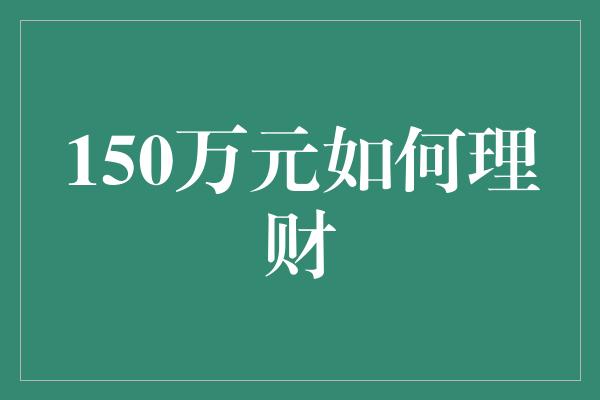 150万元如何理财